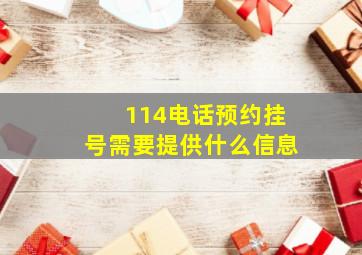 114电话预约挂号需要提供什么信息